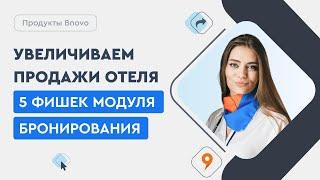 Продукты Bnovo

УВЕЛИЧИВАЕМ ПРОДАЖИ ОТЕЛЯ

5 ФИШЕК МОДУЛЯ БРОНИРОВАНИЯ